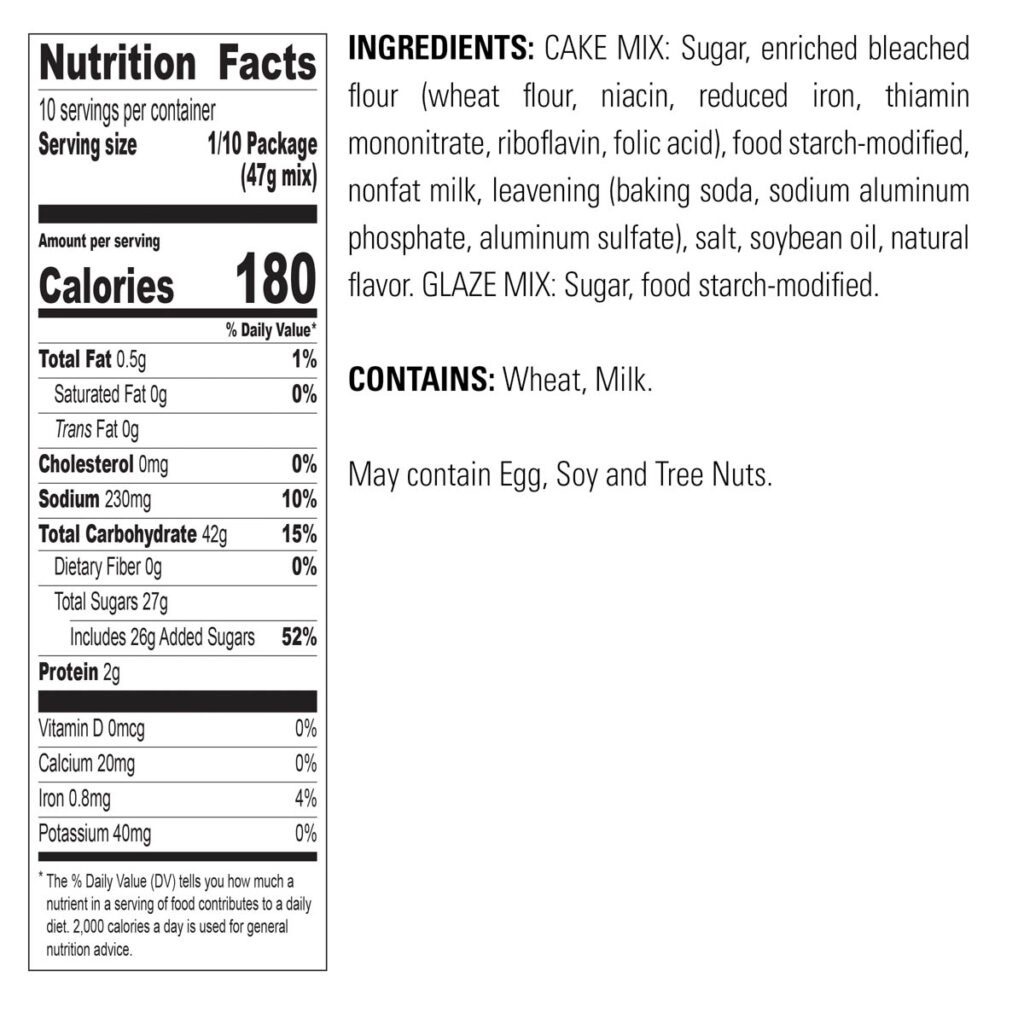 Nutrition Facts
10 servings per container
Serving size 1/10 Package (47g mix)

Amount per serving
Calories 180

% Daily Value*
Total Fat 0.5g 1%
Saturated Fat 0g 0%
Trans Fat 0g
Cholesterol 0mg 0%
Sodium 230mg 10%
Total Carbohydrate 42g 15%
Dietary Fiber 0g 0%
Total Sugars 27g
Includes 26g Added Sugars 52%
Protein 2g

Vitamin D 0mcg 0%
Calcium 20mg 0%
Iron 0.8mg 4%
Potassium 40mg 0%

* The % Daily Value (DV) tells you how much a nutrient in a serving of food contributes to a daily diet. 2,000 calories a day is used for general nutrition advice.

INGREDIENTS: CAKE MIX: Sugar, enriched bleached flour (wheat flour, niacin, reduced iron, thiamin mononitrate, riboflavin, folic acid), food starch-modified, nonfat milk, leavening (baking soda, sodium aluminum phosphate, aluminum sulfate), salt, soybean oil, natural flavor. GLAZE MIX: Sugar, food starch-modified.

CONTAINS: Wheat, Milk.

May contain Egg, Soy and Tree Nuts.